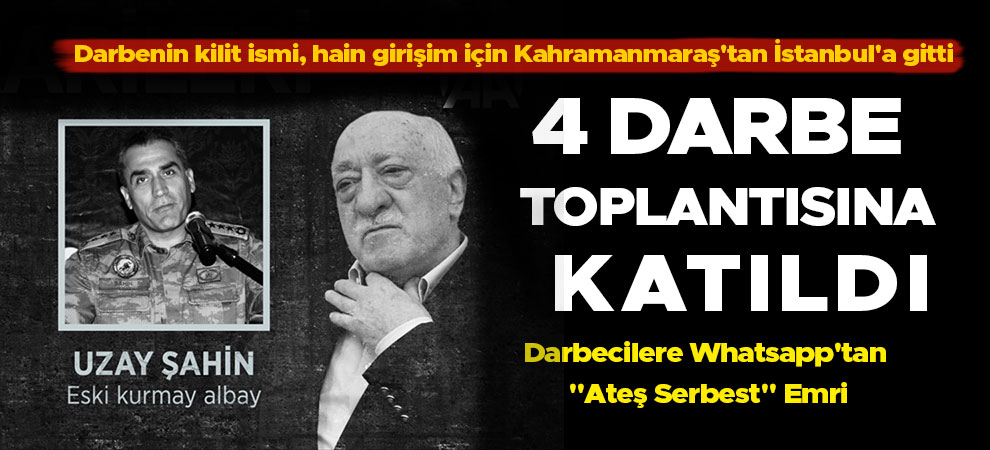 Darbenin kilit ismi, hain girişim için Kahramanmaraş'tan İstanbul'a gitti

4 DARBE TOPLANTISINA KATILDI

UZAY ŞAHİN
Eski kurmay albay

Darbecilere Whatsapp'tan "Ateş Serbest" Emri